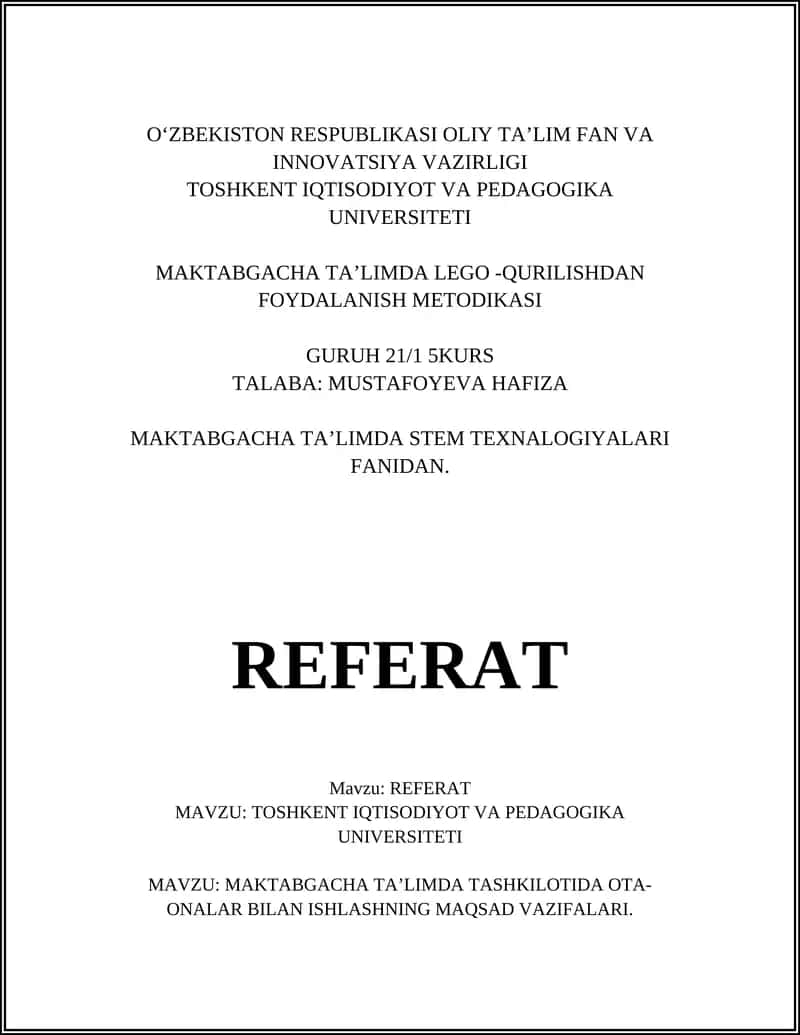 O‘ZBEKISTON RESPUBLIKASI OLIY TA’LIM FAN VA INNOVATSIYA VAZIRLIGI
TOSHKENT IQTISODIYOT VA PEDAGOGIKA UNIVERSITETI

MAKTABGACHA TA’LIMDA LEGO -QURILISHDAN FOYDALANISH METODIKASI

GURUH 21/1 5KURS
TALABA: MUSTAFOYEVA HAFIZA

MAKTABGACHA TA’LIMDA STEM TEXNALOGIYALARI FANIDAN.

REFERAT

Mavzu: REFERAT
MAVZU: TOSHKENT IQTISODIYOT VA PEDAGOGIKA UNIVERSITETI

MAVZU: MAKTABGACHA TA’LIMDA TASHKILOTIDA OTA-ONALAR BILAN ISHLASHNING MAQSAD VAZIFALARI.